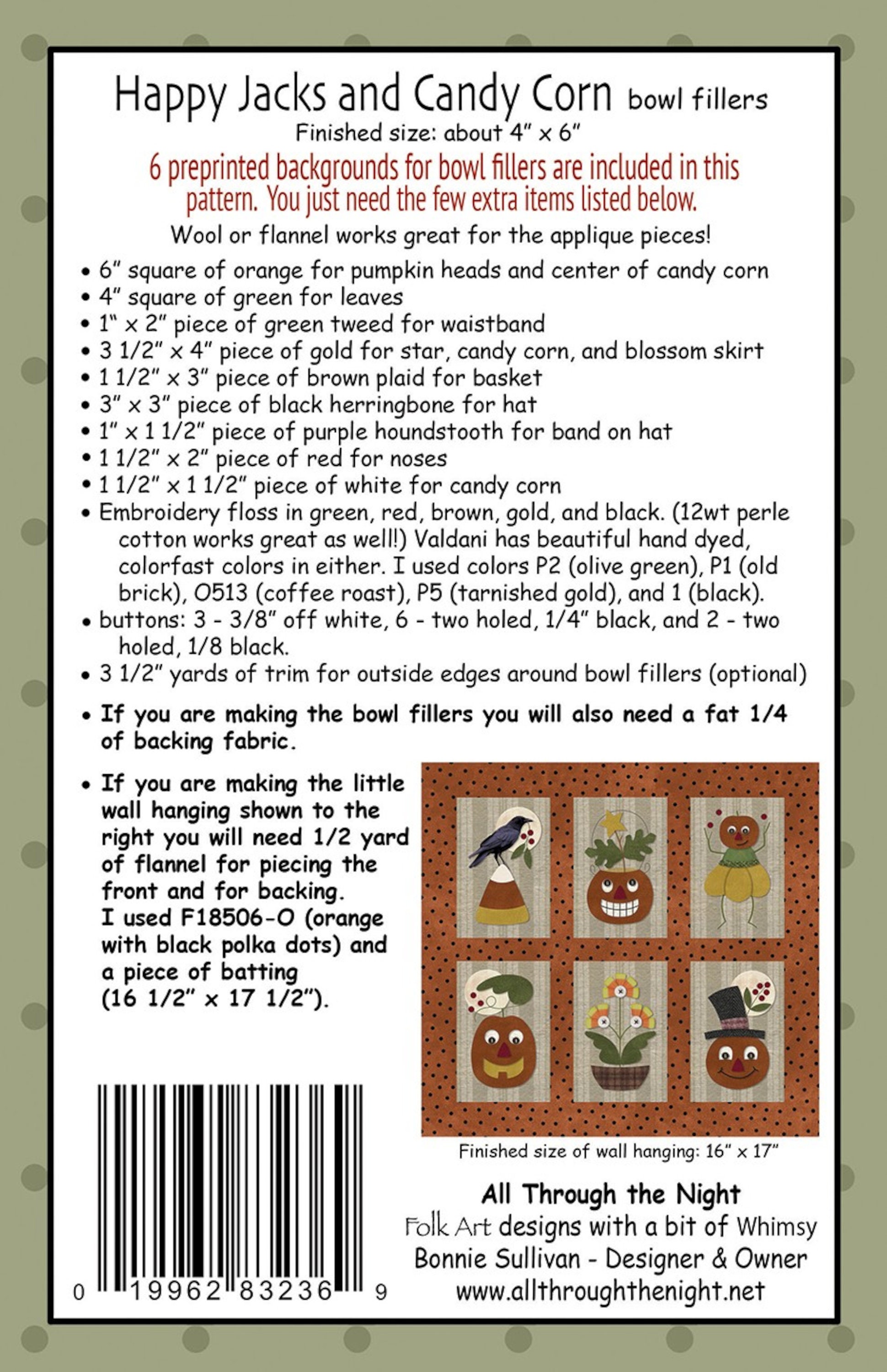 Happy Jacks and Candy Corn bowl fillers
Finished size: about 4" x 6"
6 preprinted backgrounds for bowl fillers are included in this pattern. You just need the few extra items listed below.
Wool or flannel works great for the applique pieces!

• 6" square of orange for pumpkin heads and center of candy corn
• 4" square of green for leaves
• 1" x 2" piece of green tweed for waistband
• 3 1/2" x 4" piece of gold for star, candy corn, and blossom skirt
• 1 1/2" x 3" piece of brown plaid for basket
• 3" x 3" piece of black herringbone for hat
• 1" x 1 1/2" piece of purple houndstooth for band on hat
• 1 1/2" x 2" piece of red for noses
• 1 1/2" x 1 1/2" piece of white for candy corn
• Embroidery floss in green, red, brown, gold, and black. (12wt perle cotton works great as well!) Valdani has beautiful hand dyed, colorfast colors in either. I used colors P2 (olive green), P1 (old brick), O513 (coffee roast), P5 (tarnished gold), and 1 (black).
• buttons: 3 - 3/8" off white, 6 - two holed, 1/4" black, and 2 - two holed, 1/8 black.
• 3 1/2" yards of trim for outside edges around bowl fillers (optional)

• If you are making the bowl fillers you will also need a fat 1/4 of backing fabric.

• If you are making the little wall hanging shown to the right you will need 1/2 yard of flannel for piecing the front and for backing. I used F18506-O (orange with black polka dots) and a piece of batting (16 1/2" x 17 1/2").

Finished size of wall hanging: 16" x 17"

0 19962 83236 9

All Through the Night
Folk Art designs with a bit of Whimsy
Bonnie Sullivan - Designer & Owner
www.allthroughthenight.net